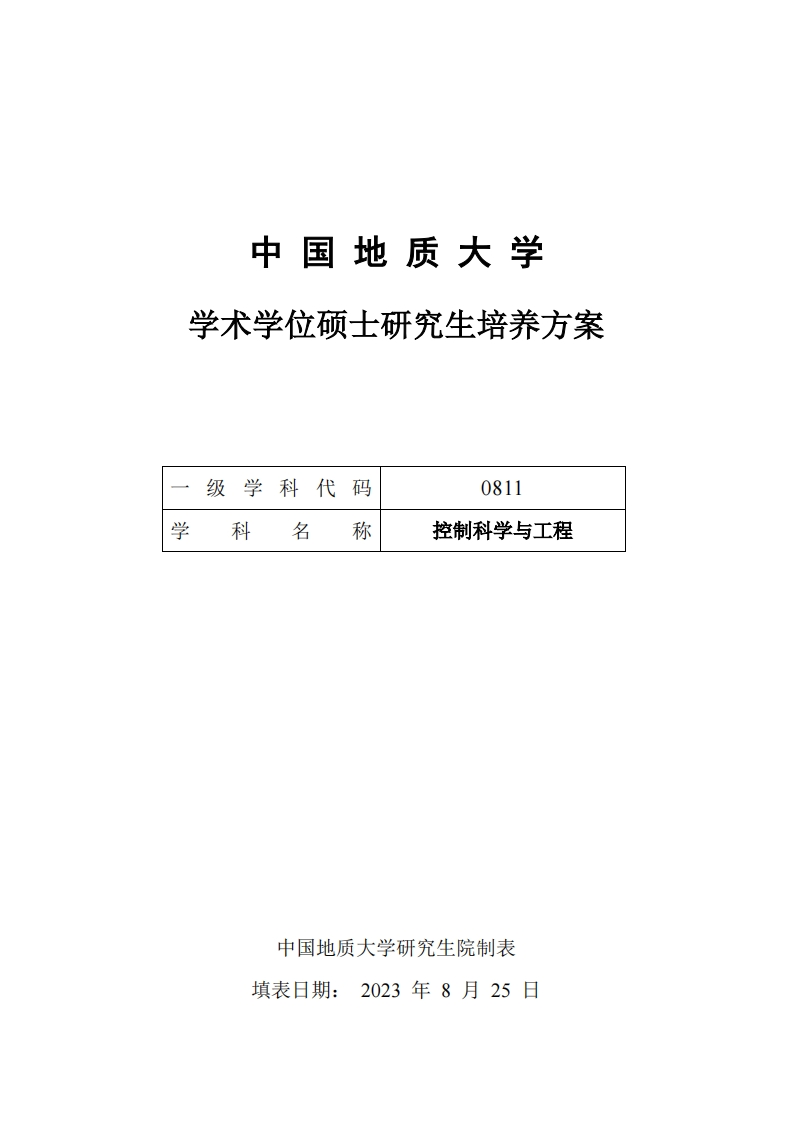 中国地质大学

学术学位硕士研究生培养方案

| 一级学科代码 | 0811 |
|---|---|
| 学科名称 | 控制科学与工程 |

中国地质大学研究生院制表

填表日期： 2023 年 8 月 25 日